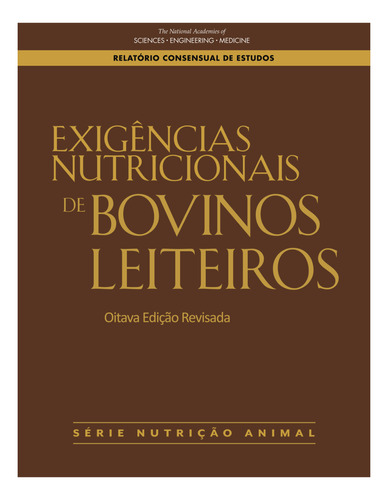 The National Academies of
SCIENCES · ENGINEERING · MEDICINE

RELATÓRIO CONSENSUAL DE ESTUDOS

EXIGÊNCIAS NUTRICIONAIS DE BOVINOS LEITEIROS

Oitava Edição Revisada

SÉRIE NUTRIÇÃO ANIMAL